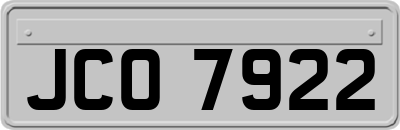 JCO 7922